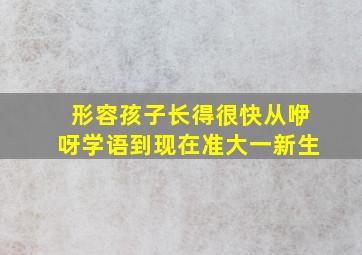 形容孩子长得很快从咿呀学语到现在准大一新生